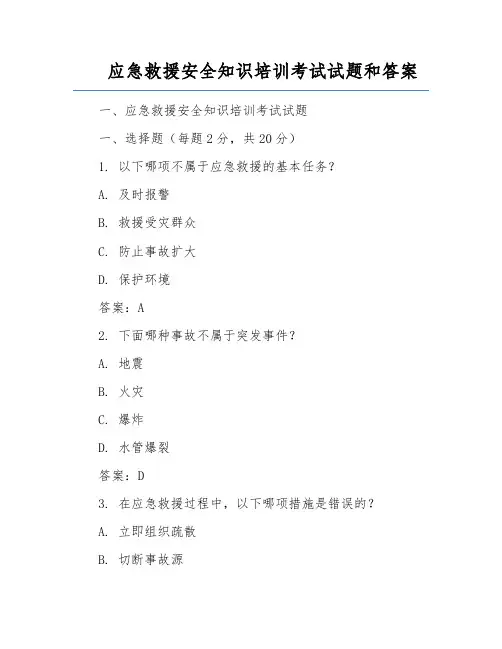 应急救援安全知识培训考试试题和答案

一、应急救援安全知识培训考试试题

一、选择题（每题 2 分，共 20 分）

1. 以下哪项不属于应急救援的基本任务？

A. 及时报警

B. 救援受灾群众

C. 防止事故扩大

D. 保护环境

答案：A

2. 下面哪种事故不属于突发事件？

A. 地震

B. 火灾

C. 爆炸

D. 水管爆裂

答案：D

3. 在应急救援过程中，以下哪项措施是错误的？

A. 立即组织疏散

B. 切断事故源